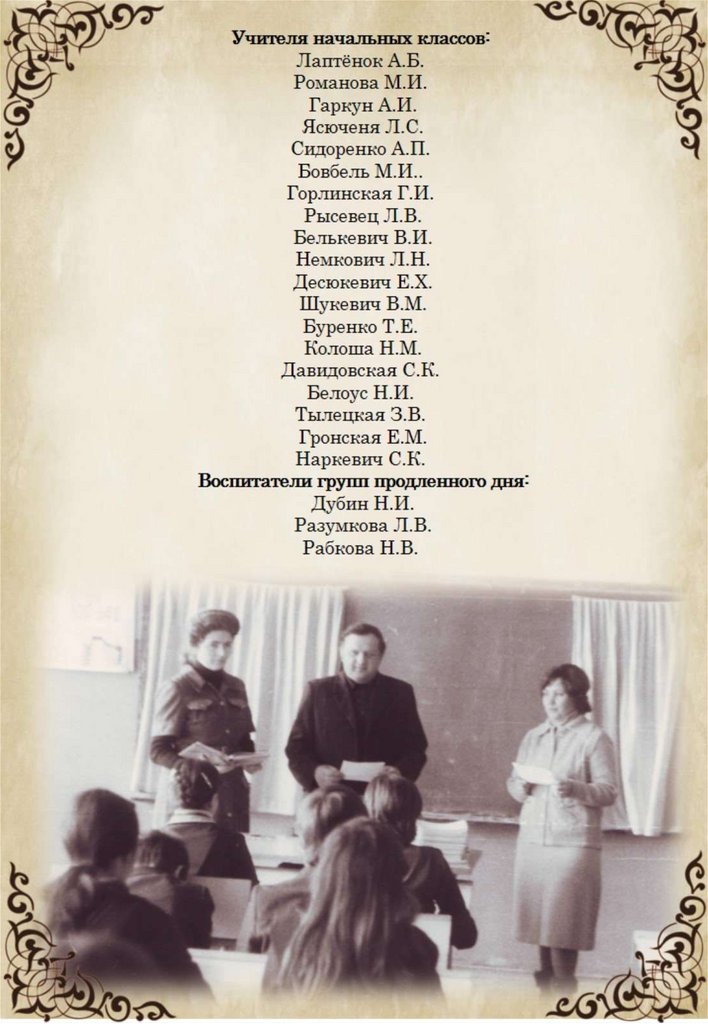 Учителя начальных классов:
Лаптёнок А.Б.
Романова М.И.
Гаркун А.И.
Ясюченя Л.С.
Сидоренко А.П.
Бовбель М.И..
Горлинская Г.И.
Рысевец Л.В.
Белькевич В.И.
Немкович Л.Н.
Десюкевич Е.Х.
Шукевич В.М.
Буренко Т.Е.
Колоша Н.М.
Давидовская С.К.
Белоус Н.И.
Тылецкая З.В.
Гронская Е.М.
Наркевич С.К.
Воспитатели групп продленного дня:
Дубин Н.И.
Разумкова Л.В.
Рабкова Н.В.